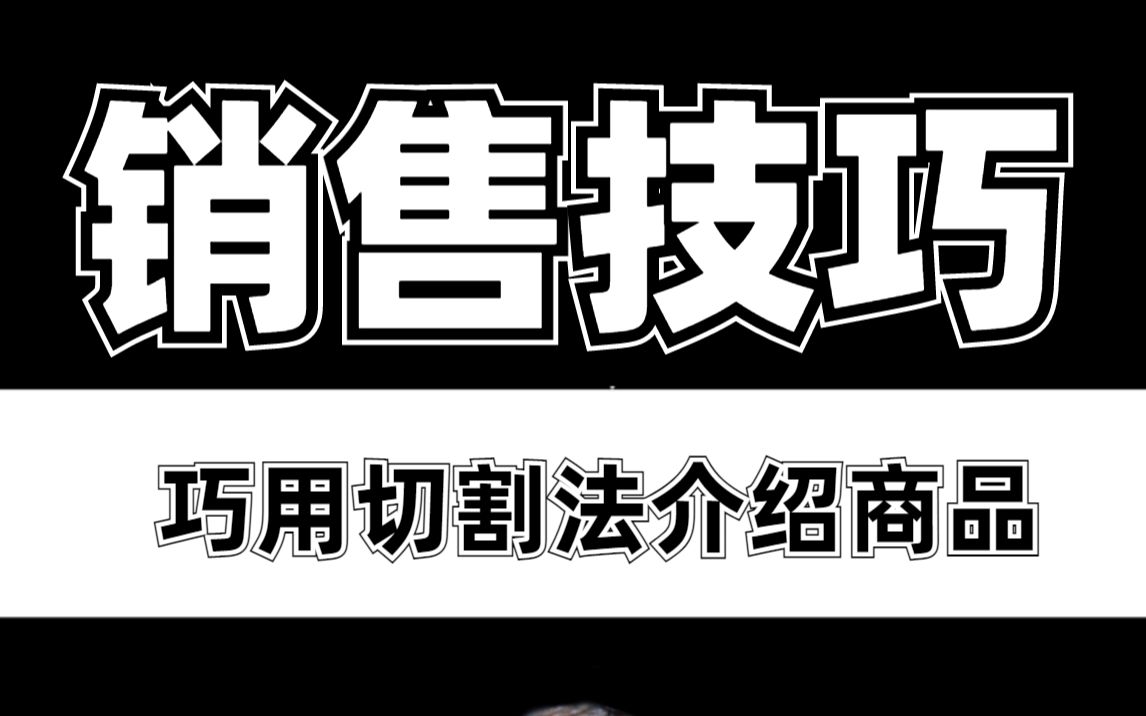 销售技巧

巧用切割法介绍商品